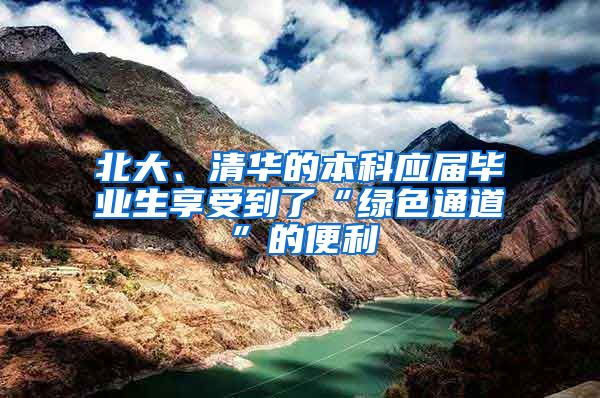 北大、清华的本科应届毕业生享受到了“绿色通道”的便利